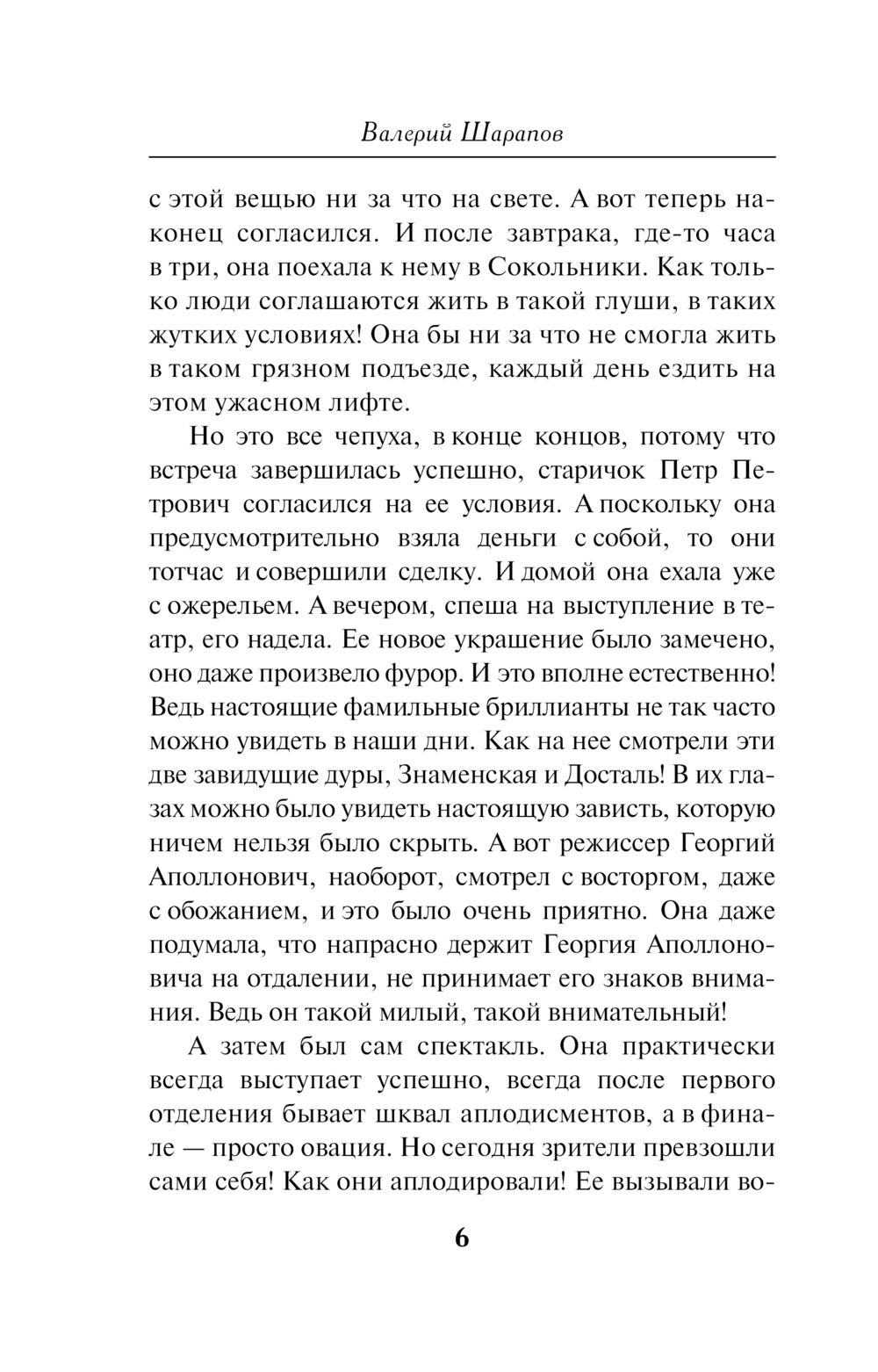 Валерий Шарапов

с этой вещью ни за что на свете. А вот теперь наконец согласился. И после завтрака, где-то часа в три, она поехала к нему в Сокольники. Как только люди соглашаются жить в такой глуши, в таких жутких условиях! Она бы ни за что не смогла жить в таком грязном подъезде, каждый день ездить на этом ужасном лифте.

Но это все чепуха, в конце концов, потому что встреча завершилась успешно, старичок Петр Петрович согласился на ее условия. А поскольку она предусмотрительно взяла деньги с собой, то они тотчас и совершили сделку. И домой она ехала уже с ожерельем. А вечером, спеша на выступление в театр, его надела. Ее новое украшение было замечено, оно даже произвело фурор. И это вполне естественно! Ведь настоящие фамильные бриллианты не так часто можно увидеть в наши дни. Как на нее смотрели эти две завидущие дуры, Знаменская и Досталь! В их глазах можно было увидеть настоящую зависть, которую ничем нельзя было скрыть. А вот режиссер Георгий Аполлонович, наоборот, смотрел с восторгом, даже с обожанием, и это было очень приятно. Она даже подумала, что напрасно держит Георгия Аполлоновича на отдалении, не принимает его знаков внимания. Ведь он такой милый, такой внимательный!

А затем был сам спектакль. Она практически всегда выступает успешно, всегда после первого отделения бывает шквал аплодисментов, а в финале — просто овация. Но сегодня зрители превзошли сами себя! Как они аплодировали! Ее вызывали во-

6